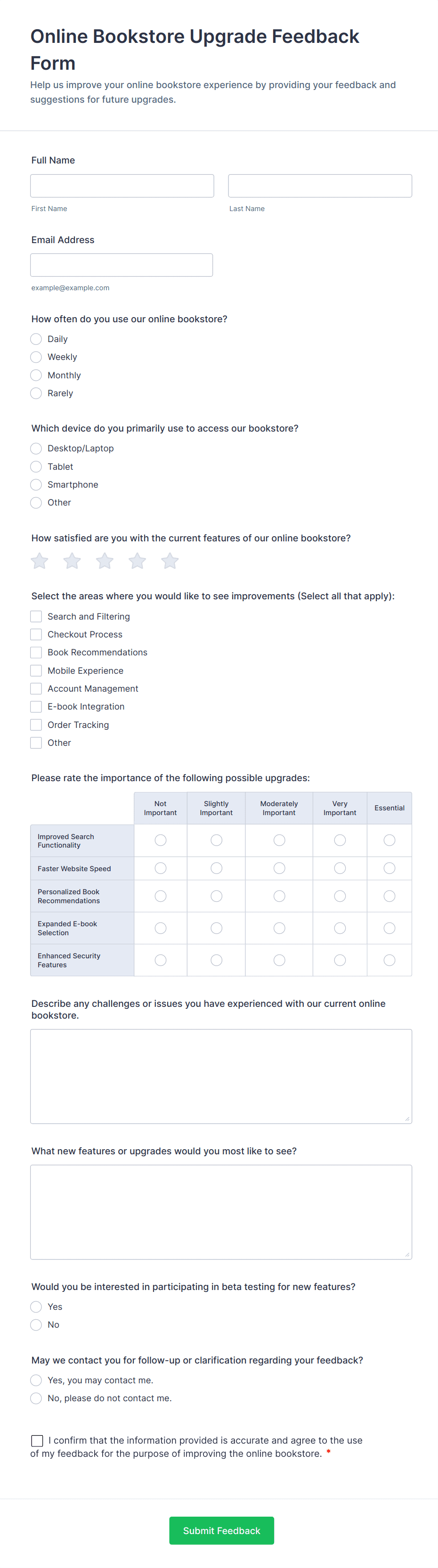 Online Bookstore Upgrade Feedback Form

Help us improve your online bookstore experience by providing your feedback and suggestions for future upgrades.

Full Name

First Name

Last Name

Email Address

example@example.com

How often do you use our online bookstore?

Daily
Weekly
Monthly
Rarely

Which device do you primarily use to access our bookstore?

Desktop/Laptop
Tablet
Smartphone
Other

How satisfied are you with the current features of our online bookstore?

Select the areas where you would like to see improvements (Select all that apply):

Search and Filtering
Checkout Process
Book Recommendations
Mobile Experience
Account Management
E-book Integration
Order Tracking
Other

Please rate the importance of the following possible upgrades:

| | Not Important | Slightly Important | Moderately Important | Very Important | Essential |
|---|---|---|---|---|---|
| Improved Search Functionality | | | | | |
| Faster Website Speed | | | | | |
| Personalized Book Recommendations | | | | | |
| Expanded E-book Selection | | | | | |
| Enhanced Security Features | | | | | |

Describe any challenges or issues you have experienced with our current online bookstore.

What new features or upgrades would you most like to see?

Would you be interested in participating in beta testing for new features?

Yes
No

May we contact you for follow-up or clarification regarding your feedback?

Yes, you may contact me.
No, please do not contact me.

I confirm that the information provided is accurate and agree to the use of my feedback for the purpose of improving the online bookstore. *

Submit Feedback